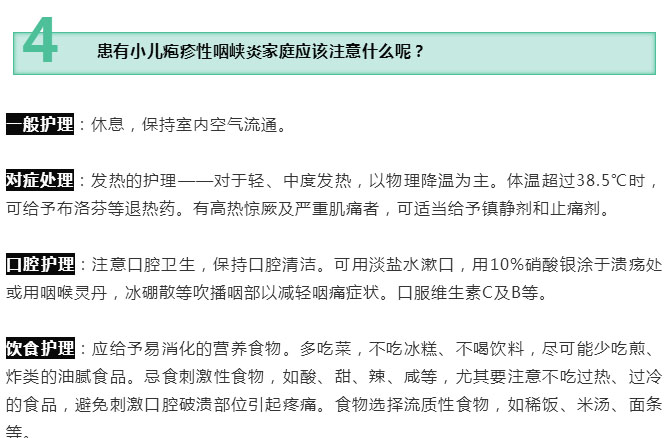 4 患有小儿疱疹性咽峡炎家庭应该注意什么呢？

一般护理：休息，保持室内空气流通。

对症处理：发热的护理——对于轻、中度发热，以物理降温为主。体温超过38.5℃时，可给予布洛芬等退热药。有高热惊厥及严重肌痛者，可适当给予镇静剂和止痛剂。

口腔护理：注意口腔卫生，保持口腔清洁。可用淡盐水漱口，用10%硝酸银涂于溃疡处或用咽喉灵丹，冰硼散等吹播咽部以减轻咽痛症状。口服维生素C及B等。

饮食护理：应给予易消化的营养食物。多吃菜，不吃冰糕、不喝饮料，尽可能少吃煎、炸类的油腻食品。忌食刺激性食物，如酸、甜、辣、咸等，尤其要注意不吃过热、过冷的食品，避免刺激口腔破溃部位引起疼痛。食物选择流质性食物，如稀饭、米汤、面条等。